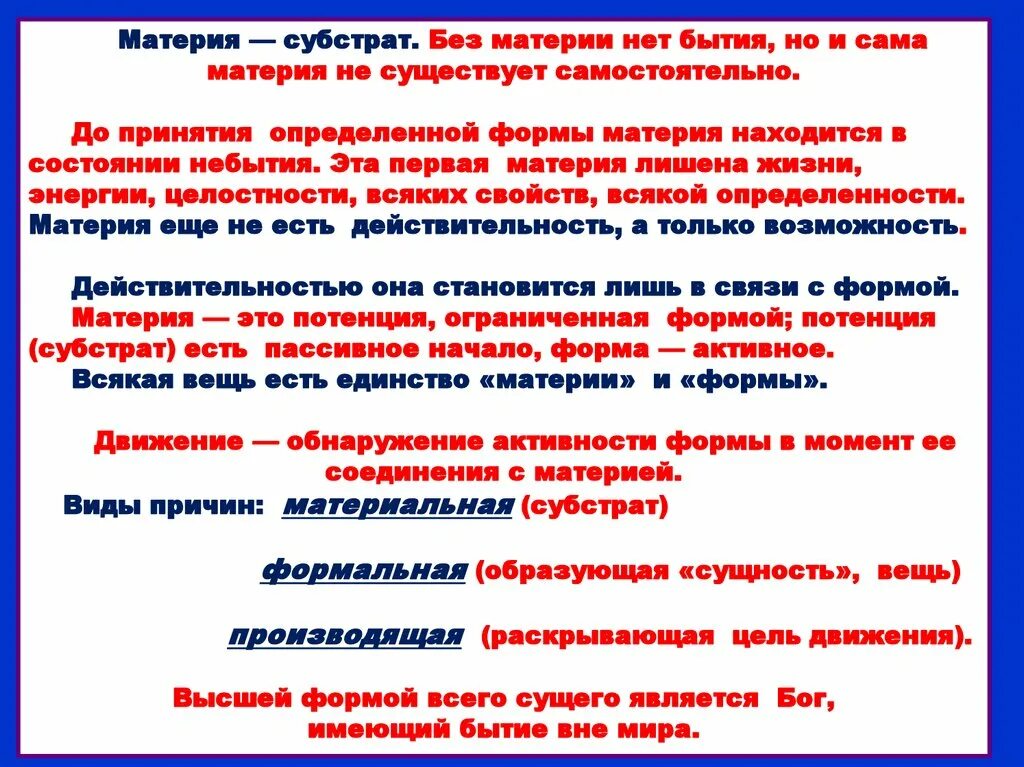 Материя — субстрат. Без материи нет бытия, но и сама материя не существует самостоятельно.

До принятия определенной формы материя находится в состоянии небытия. Эта первая материя лишена жизни, энергии, целостности, всяких свойств, всякой определенности. Материя еще не есть действительность, а только возможность.

Действительностью она становится лишь в связи с формой. Материя — это потенция, ограниченная формой; потенция (субстрат) есть пассивное начало, форма — активное. Всякая вещь есть единство «материи» и «формы».

Движение — обнаружение активности формы в момент ее соединения с материей.

Виды причин: материальная (субстрат)

формальная (образующая «сущность», вещь)

производящая (раскрывающая цель движения).

Высшей формой всего сущего является Бог, имеющий бытие вне мира.